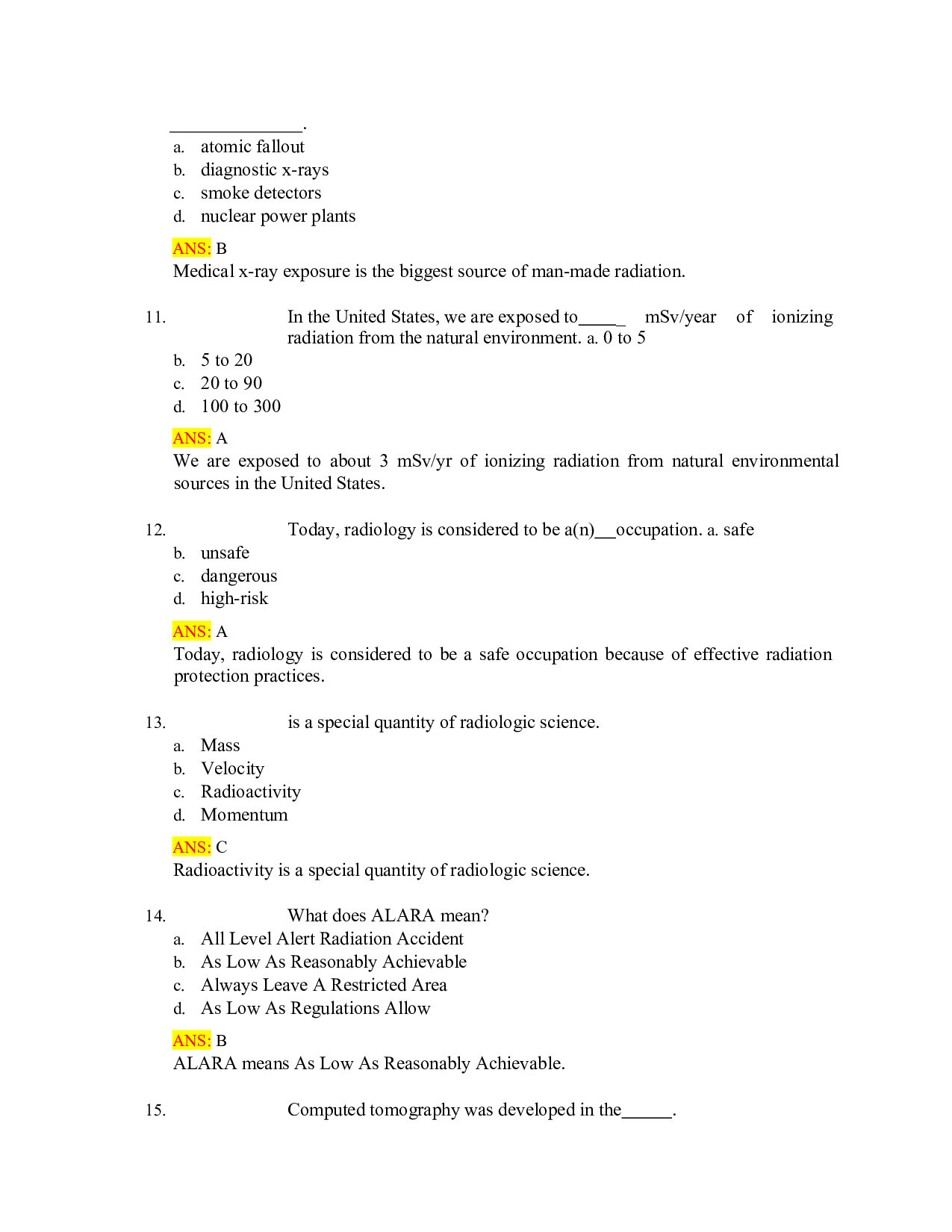 ____.
a. atomic fallout
b. diagnostic x-rays
c. smoke detectors
d. nuclear power plants

ANS: B
Medical x-ray exposure is the biggest source of man-made radiation.

11. In the United States, we are exposed to____ mSv/year of ionizing radiation from the natural environment. a. 0 to 5
b. 5 to 20
c. 20 to 90
d. 100 to 300

ANS: A
We are exposed to about 3 mSv/yr of ionizing radiation from natural environmental sources in the United States.

12. Today, radiology is considered to be a(n)____occupation. a. safe
b. unsafe
c. dangerous
d. high-risk

ANS: A
Today, radiology is considered to be a safe occupation because of effective radiation protection practices.

13. is a special quantity of radiologic science.
a. Mass
b. Velocity
c. Radioactivity
d. Momentum

ANS: C
Radioactivity is a special quantity of radiologic science.

14. What does ALARA mean?
a. All Level Alert Radiation Accident
b. As Low As Reasonably Achievable
c. Always Leave A Restricted Area
d. As Low As Regulations Allow

ANS: B
ALARA means As Low As Reasonably Achievable.

15. Computed tomography was developed in the____.